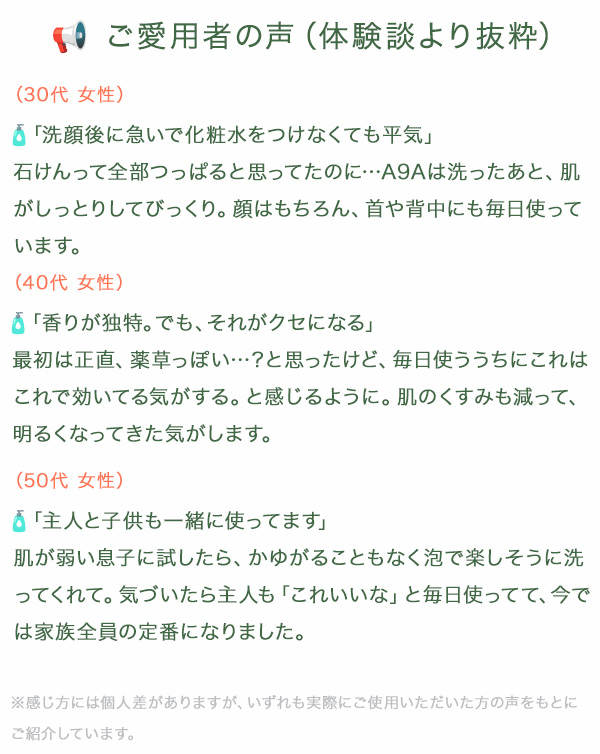 ご愛用者の声（体験談より抜粋）

（30代 女性）

「洗顔後に急いで化粧水をつけなくても平気」
石けんって全部つっぱると思ってたのに…A9Aは洗ったあと、肌がしっとりしてびっくり。顔はもちろん、首や背中にも毎日使っています。

（40代 女性）

「香りが独特。でも、それがクセになる」
最初は正直、薬草っぽい…？と思ったけど、毎日使ううちにこれはこれで効いてる気がする。と感じるように。肌のくすみも減って、明るくなってきた気がします。

（50代 女性）

「主人と子供も一緒に使ってます」
肌が弱い息子に試したら、かゆがることもなく泡で楽しそうに洗ってくれて。気づいたら主人も「これいいな」と毎日使ってて、今では家族全員の定番になりました。

※感じ方には個人差がありますが、いずれも実際にご使用いただいた方の声をもとにご紹介しています。